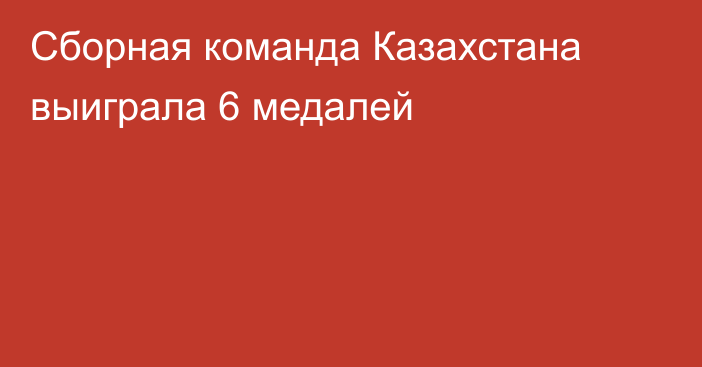 Сборная команда Казахстана выиграла 6 медалей